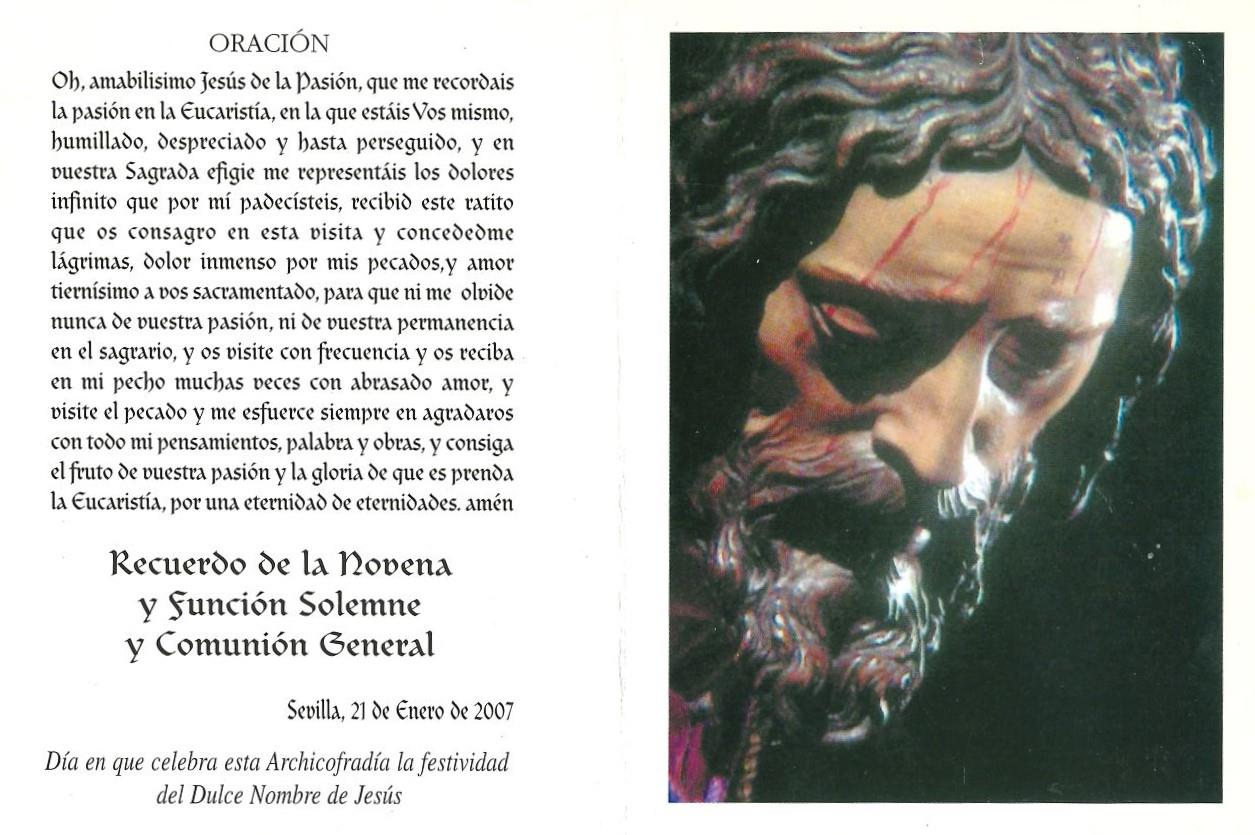 ORACIÓN

Oh, amabilisimo Jesús de la Pasión, que me recordais la pasión en la Eucaristía, en la que estáis Vos mismo, humillado, despreciado y hasta perseguido, y en vuestra Sagrada efigie me representáis los dolores infinito que por mí padecísteis, recibid este ratito que os consagro en esta visita y concededme lágrimas, dolor inmenso por mis pecados,y amor tiernísimo a vos sacramentado, para que ni me olvide nunca de vuestra pasión, ni de vuestra permanencia en el sagrario, y os visite con frecuencia y os reciba en mi pecho muchas veces con abrasado amor, y visite el pecado y me esfuerce siempre en agradaros con todo mi pensamientos, palabra y obras, y consiga el fruto de vuestra pasión y la gloria de que es prenda la Eucaristía, por una eternidad de eternidades. amén

Recuerdo de la Novena y Función Solemne y Comunión General

Sevilla, 21 de Enero de 2007

Día en que celebra esta Archicofradía la festividad del Dulce Nombre de Jesús